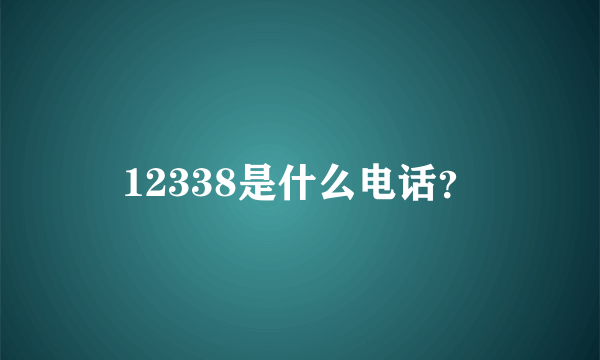 12338是什么电话?